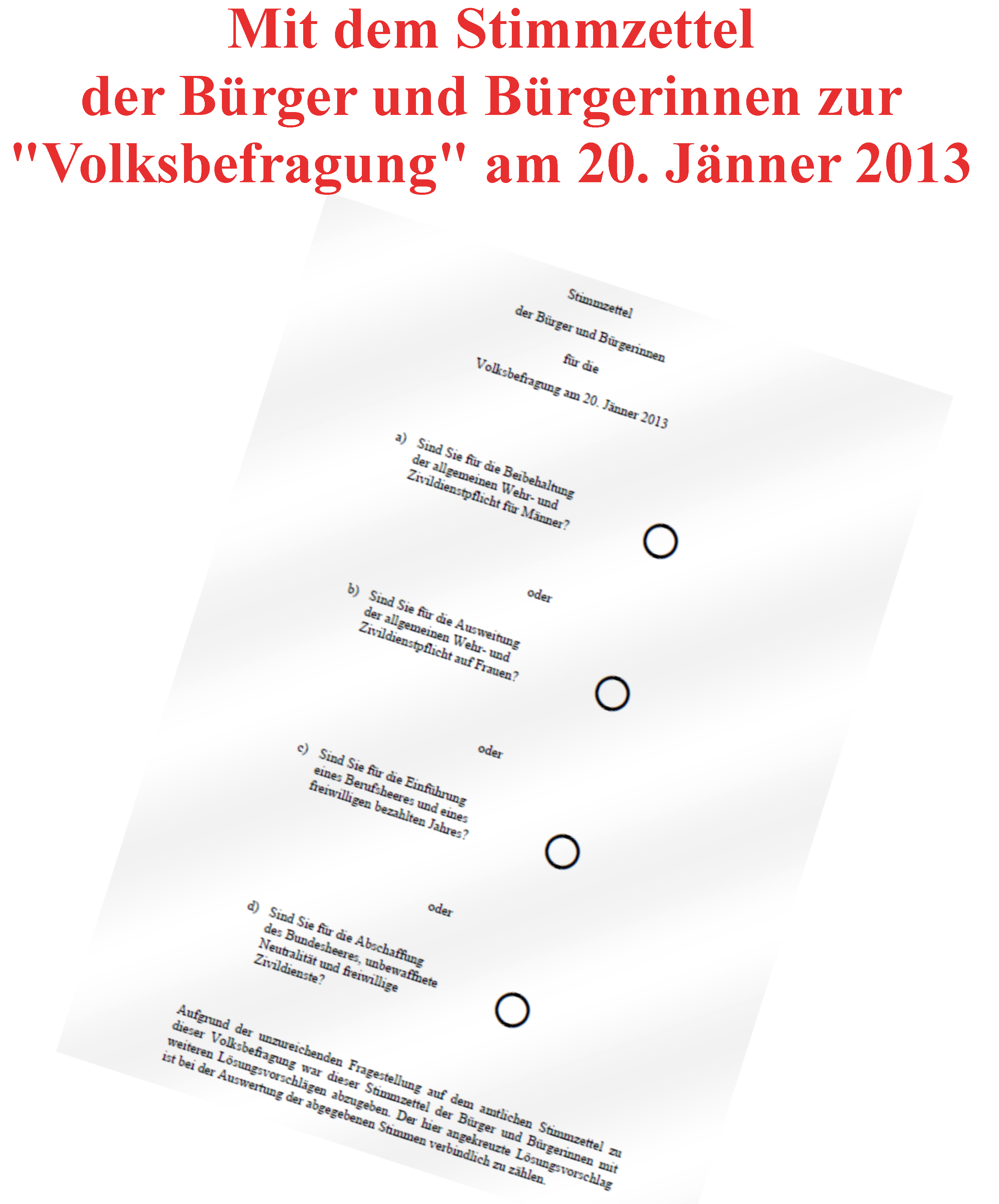 Mit dem Stimmzettel der Bürger und Bürgerinnen zur "Volksbefragung" am 20. Jänner 2013

Stimmzettel

der Bürger und Bürgerinnen

für die

Volksbefragung am 20. Jänner 2013

a) Sind Sie für die Beibehaltung der allgemeinen Wehr- und Zivildienstpflicht für Männer?

oder

b) Sind Sie für die Ausweitung der allgemeinen Wehr- und Zivildienstpflicht auf Frauen?

oder

c) Sind Sie für die Einführung eines Berufsheeres und eines freiwilligen bezahlten Jahres?

oder

d) Sind Sie für die Abschaffung des Bundesheeres, unbewaffnete Neutralität und freiwillige Zivildienste?

Aufgrund der unzureichenden Fragestellung auf dem amtlichen Stimmzettel zu dieser Volksbefragung war dieser Stimmzettel der Bürger und Bürgerinnen mit weiteren Lösungsvorschlägen abzugeben. Der hier angekreuzte Lösungsvorschlag ist bei der Auswertung der abgegebenen Stimmen verbindlich zu zählen.